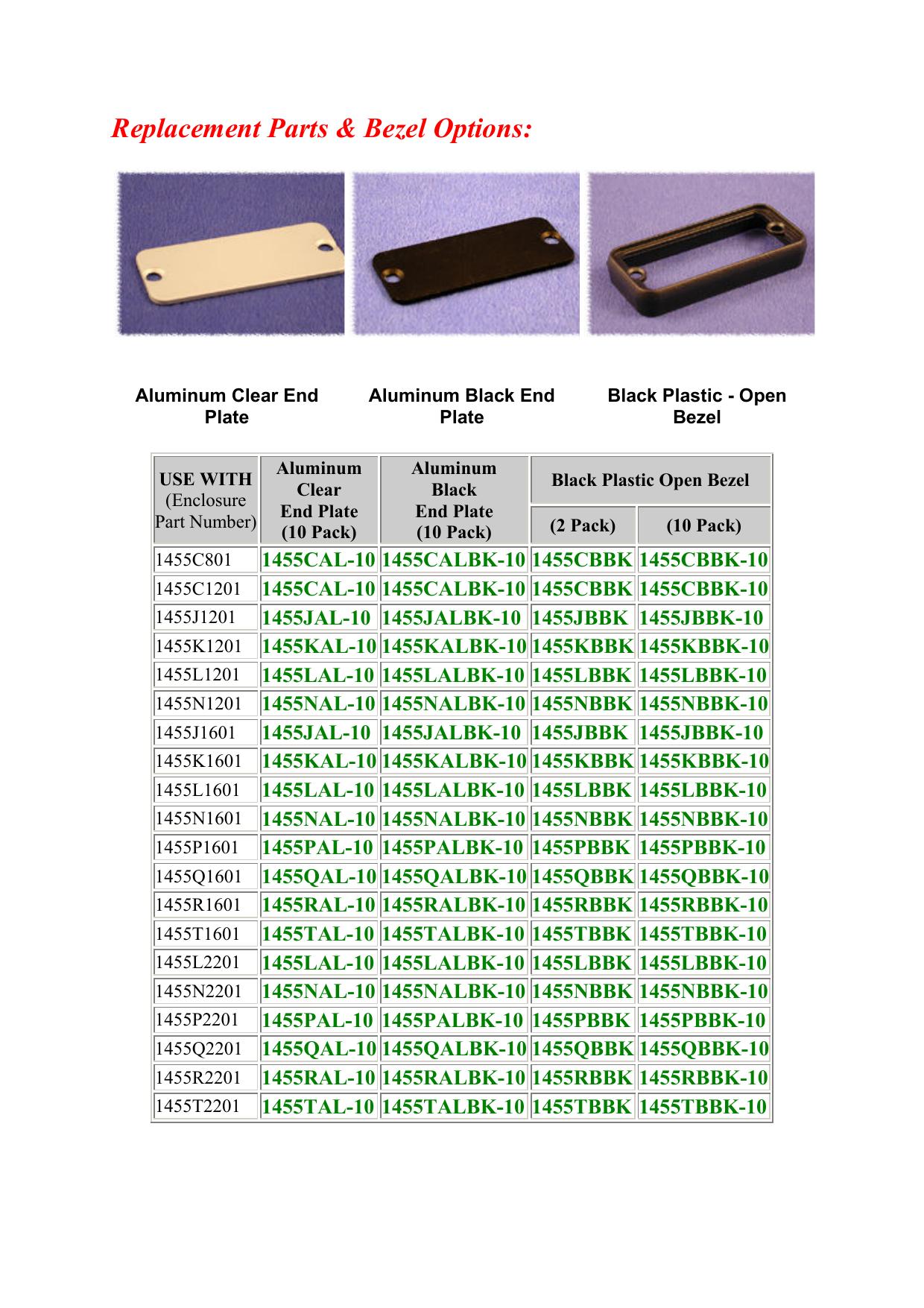 Replacement Parts & Bezel Options:

Aluminum Clear End Plate

Aluminum Black End Plate

Black Plastic - Open Bezel

| USE WITH (Enclosure Part Number) | Aluminum Clear End Plate (10 Pack) | Aluminum Black End Plate (10 Pack) | Black Plastic Open Bezel (2 Pack) | Black Plastic Open Bezel (10 Pack) |
|---|---|---|---|---|
| 1455C801 | 1455CAL-10 | 1455CALBK-10 | 1455CBBK | 1455CBBK-10 |
| 1455C1201 | 1455CAL-10 | 1455CALBK-10 | 1455CBBK | 1455CBBK-10 |
| 1455J1201 | 1455JAL-10 | 1455JALBK-10 | 1455JBBK | 1455JBBK-10 |
| 1455K1201 | 1455KAL-10 | 1455KALBK-10 | 1455KBBK | 1455KBBK-10 |
| 1455L1201 | 1455LAL-10 | 1455LALBK-10 | 1455LBBK | 1455LBBK-10 |
| 1455N1201 | 1455NAL-10 | 1455NALBK-10 | 1455NBBK | 1455NBBK-10 |
| 1455J1601 | 1455JAL-10 | 1455JALBK-10 | 1455JBBK | 1455JBBK-10 |
| 1455K1601 | 1455KAL-10 | 1455KALBK-10 | 1455KBBK | 1455KBBK-10 |
| 1455L1601 | 1455LAL-10 | 1455LALBK-10 | 1455LBBK | 1455LBBK-10 |
| 1455N1601 | 1455NAL-10 | 1455NALBK-10 | 1455NBBK | 1455NBBK-10 |
| 1455P1601 | 1455PAL-10 | 1455PALBK-10 | 1455PBBK | 1455PBBK-10 |
| 1455Q1601 | 1455QAL-10 | 1455QALBK-10 | 1455QBBK | 1455QBBK-10 |
| 1455R1601 | 1455RAL-10 | 1455RALBK-10 | 1455RBBK | 1455RBBK-10 |
| 1455T1601 | 1455TAL-10 | 1455TALBK-10 | 1455TBBK | 1455TBBK-10 |
| 1455L2201 | 1455LAL-10 | 1455LALBK-10 | 1455LBBK | 1455LBBK-10 |
| 1455N2201 | 1455NAL-10 | 1455NALBK-10 | 1455NBBK | 1455NBBK-10 |
| 1455P2201 | 1455PAL-10 | 1455PALBK-10 | 1455PBBK | 1455PBBK-10 |
| 1455Q2201 | 1455QAL-10 | 1455QALBK-10 | 1455QBBK | 1455QBBK-10 |
| 1455R2201 | 1455RAL-10 | 1455RALBK-10 | 1455RBBK | 1455RBBK-10 |
| 1455T2201 | 1455TAL-10 | 1455TALBK-10 | 1455TBBK | 1455TBBK-10 |